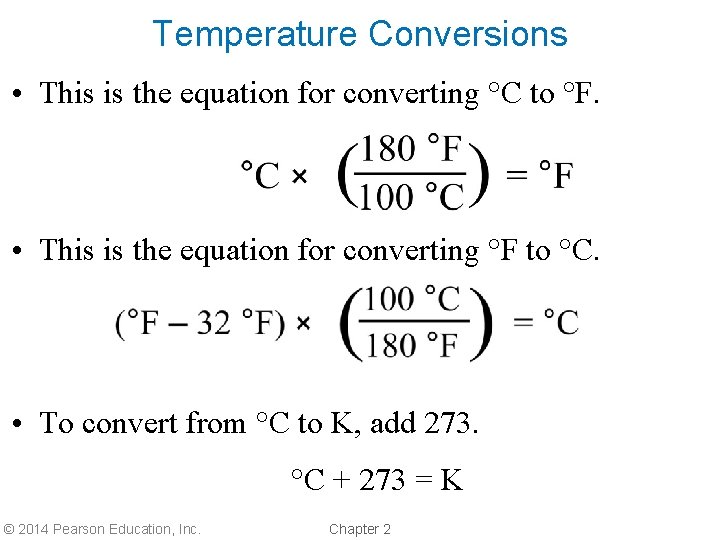 Temperature Conversions

• This is the equation for converting °C to °F.

$°C \times \left(\frac{180\ °F}{100\ °C}\right) = °F$

• This is the equation for converting °F to °C.

$(°F - 32\ °F) \times \left(\frac{100\ °C}{180\ °F}\right) = °C$

• To convert from °C to K, add 273.

°C + 273 = K

© 2014 Pearson Education, Inc.

Chapter 2